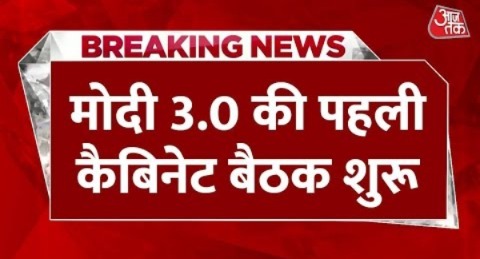 आज तक

BREAKING NEWS

मोदी 3.0 की पहली कैबिनेट बैठक शुरू